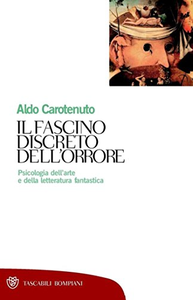 Aldo Carotenuto

IL FASCINO DISCRETO DELL'ORRORE

Psicologia dell'arte e della letteratura fantastica

TASCABILI BOMPIANI